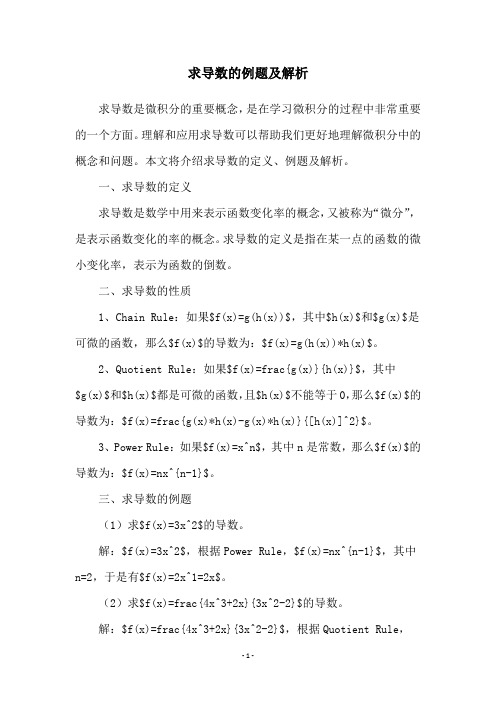 求导数的例题及解析

求导数是微积分的重要概念，是在学习微积分的过程中非常重要的一个方面。理解和应用求导数可以帮助我们更好地理解微积分中的概念和问题。本文将介绍求导数的定义、例题及解析。

一、求导数的定义

求导数是数学中用来表示函数变化率的概念，又被称为“微分”，是表示函数变化的率的概念。求导数的定义是指在某一点的函数的微小变化率，表示为函数的倒数。

二、求导数的性质

1、Chain Rule：如果\$f(x)=g(h(x))\$，其中\$h(x)\$和\$g(x)\$是可微的函数，那么\$f(x)\$的导数为：\$f(x)=g(h(x))*h(x)\$。

2、Quotient Rule：如果\$f(x)=frac{g(x)}{h(x)}\$，其中\$g(x)\$和\$h(x)\$都是可微的函数，且\$h(x)\$不能等于0，那么\$f(x)\$的导数为：\$f(x)=frac{g(x)*h(x)-g(x)*h(x)}{[h(x)]^2}\$。

3、Power Rule：如果\$f(x)=x^n\$，其中 n 是常数，那么\$f(x)\$的导数为：\$f(x)=nx^{n-1}\$。

三、求导数的例题

（1）求\$f(x)=3x^2\$的导数。

解：\$f(x)=3x^2\$，根据 Power Rule，\$f(x)=nx^{n-1}\$，其中 n=2，于是有\$f(x)=2x^1=2x\$。

（2）求\$f(x)=frac{4x^3+2x}{3x^2-2}\$的导数。

解：\$f(x)=frac{4x^3+2x}{3x^2-2}\$，根据 Quotient Rule，

-1-